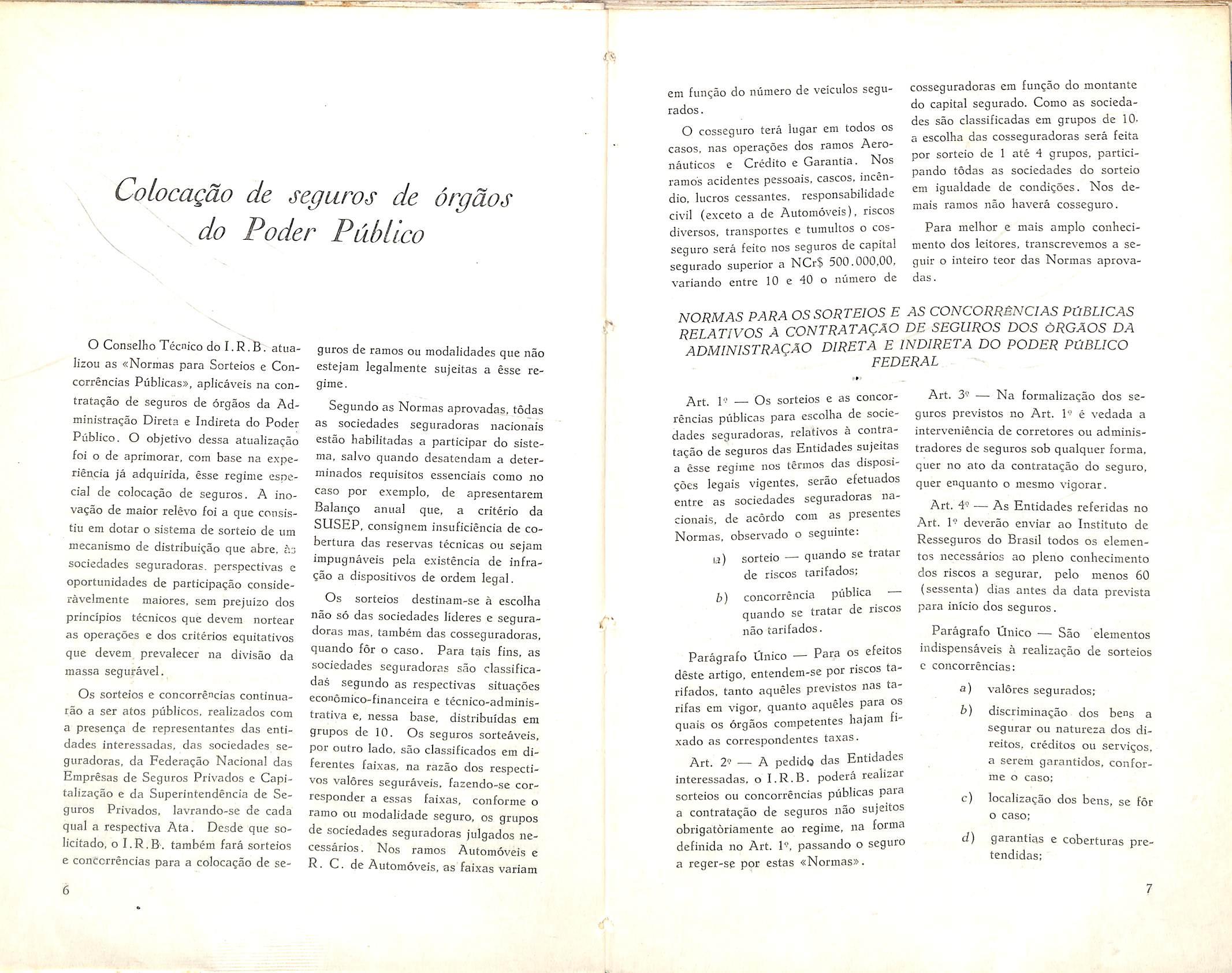 Colocação de seguros de órgãos do Poder Público

O Conselho Técnico do I.R.B. atualizou as «Normas para Sorteios e Concorrências Públicas», aplicáveis na contratação de seguros de órgãos da Administração Direta e Indireta do Poder Público. O objetivo dessa atualização foi o de aprimorar, com base na experiência já adquirida, êsse regime especial de colocação de seguros. A inovação de maior relêvo foi a que consistiu em dotar o sistema de sorteio de um mecanismo de distribuição que abre, às sociedades seguradoras, perspectivas e oportunidades de participação consideràvelmente maiores, sem prejuízo dos princípios técnicos que devem nortear as operações e dos critérios equitativos que devem prevalecer na divisão da massa segurável.

Os sorteios e concorrências continuarão a ser atos públicos, realizados com a presença de representantes das entidades interessadas, das sociedades seguradoras, da Federação Nacional das Emprêsas de Seguros Privados e Capitalização e da Superintendência de Seguros Privados, lavrando-se de cada qual a respectiva Ata. Desde que solicitado, o I.R.B. também fará sorteios e concorrências para a colocação de seguros de ramos ou modalidades que não estejam legalmente sujeitas a êsse regime.

Segundo as Normas aprovadas, tôdas as sociedades seguradoras nacionais estão habilitadas a participar do sistema, salvo quando desatendam a determinados requisitos essenciais como no caso por exemplo, de apresentarem Balanço anual que, a critério da SUSEP, consignem insuficiência de cobertura das reservas técnicas ou sejam impugnáveis pela existência de infração a dispositivos de ordem legal.

Os sorteios destinam-se à escolha não só das sociedades líderes e seguradoras mas, também das cosseguradoras, quando fôr o caso. Para tais fins, as sociedades seguradoras são classificadas segundo as respectivas situações econômico-financeira e técnico-administrativa e, nessa base, distribuídas em grupos de 10. Os seguros sorteáveis, por outro lado, são classificados em diferentes faixas, na razão dos respectivos valôres seguráveis, fazendo-se corresponder a essas faixas, conforme o ramo ou modalidade seguro, os grupos de sociedades seguradoras julgados necessários. Nos ramos Automóveis e R. C. de Automóveis, as faixas variam

6

em função do número de veículos segurados.

O cosseguro terá lugar em todos os casos, nas operações dos ramos Aeronáuticos e Crédito e Garantia. Nos ramos acidentes pessoais, cascos, incêndio, lucros cessantes, responsabilidade civil (exceto a de Automóveis), riscos diversos, transportes e tumultos o cosseguro será feito nos seguros de capital segurado superior a NCr$ 500.000,00, variando entre 10 e 40 o número de cosseguradoras em função do montante do capital segurado. Como as sociedades são classificadas em grupos de 10, a escolha das cosseguradoras será feita por sorteio de 1 até 4 grupos, participando tôdas as sociedades do sorteio em igualdade de condições. Nos demais ramos não haverá cosseguro.

Para melhor e mais amplo conhecimento dos leitores, transcrevemos a seguir o inteiro teor das Normas aprovadas.

NORMAS PARA OS SORTEIOS E AS CONCORRÊNCIAS PÚBLICAS RELATIVOS À CONTRATAÇÃO DE SEGUROS DOS ÓRGÃOS DA ADMINISTRAÇÃO DIRETA E INDIRETA DO PODER PÚBLICO FEDERAL

Art. 1º — Os sorteios e as concorrências públicas para escolha de sociedades seguradoras, relativos à contratação de seguros das Entidades sujeitas a êsse regime nos têrmos das disposições legais vigentes, serão efetuados entre as sociedades seguradoras nacionais, de acôrdo com as presentes Normas, observado o seguinte:

a) sorteio — quando se tratar de riscos tarifados;

b) concorrência pública — quando se tratar de riscos não tarifados.

Parágrafo Único — Para os efeitos dêste artigo, entendem-se por riscos tarifados, tanto aquêles previstos nas tarifas em vigor, quanto aquêles para os quais os órgãos competentes hajam fixado as correspondentes taxas.

Art. 2º — A pedido das Entidades interessadas, o I.R.B. poderá realizar sorteios ou concorrências públicas para a contratação de seguros não sujeitos obrigatòriamente ao regime, na forma definida no Art. 1º, passando o seguro a reger-se por estas «Normas».

Art. 3º — Na formalização dos seguros previstos no Art. 1º é vedada a interveniência de corretores ou administradores de seguros sob qualquer forma, quer no ato da contratação do seguro, quer enquanto o mesmo vigorar.

Art. 4º — As Entidades referidas no Art. 1º deverão enviar ao Instituto de Resseguros do Brasil todos os elementos necessários ao pleno conhecimento dos riscos a segurar, pelo menos 60 (sessenta) dias antes da data prevista para início dos seguros.

Parágrafo Único — São elementos indispensáveis à realização de sorteios e concorrências:

a) valôres segurados;

b) discriminação dos bens a segurar ou natureza dos direitos, créditos ou serviços, a serem garantidos, conforme o caso;

c) localização dos bens, se fôr o caso;

d) garantias e coberturas pretendidas;

7